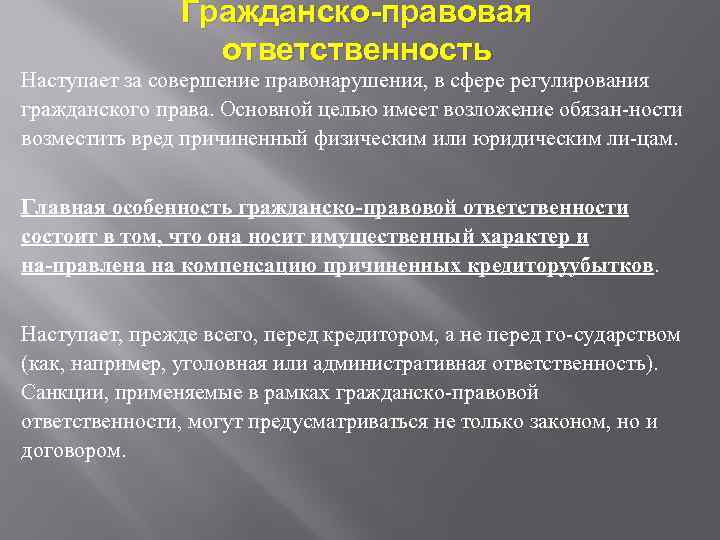 Гражданско-правовая ответственность

Наступает за совершение правонарушения, в сфере регулирования гражданского права. Основной целью имеет возложение обязан-ности возместить вред причиненный физическим или юридическим ли-цам.

Главная особенность гражданско-правовой ответственности состоит в том, что она носит имущественный характер и на-правлена на компенсацию причиненных кредиторуубытков.

Наступает, прежде всего, перед кредитором, а не перед го-сударством (как, например, уголовная или административная ответственность). Санкции, применяемые в рамках гражданско-правовой ответственности, могут предусматриваться не только законом, но и договором.